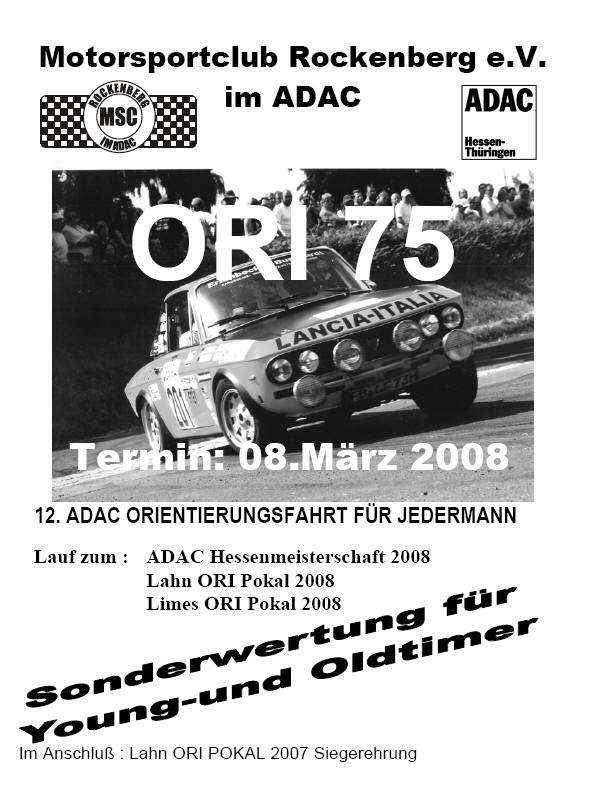 Motorsportclub Rockenberg e.V.
im ADAC

ROCKENBERG
MSC
IM ADAC

ADAC
Hessen-Thüringen

ORI 75

LANCIA-ITALIA

Termin: 08.März 2008

12. ADAC ORIENTIERUNGSFAHRT FÜR JEDERMANN

Lauf zum : ADAC Hessenmeisterschaft 2008
Lahn ORI Pokal 2008
Limes ORI Pokal 2008

Sonderwertung für
Young-und Oldtimer

Im Anschluß : Lahn ORI POKAL 2007 Siegerehrung